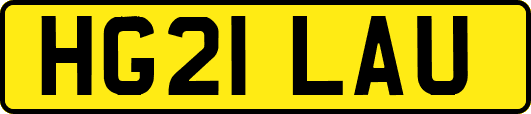 HG21 LAU